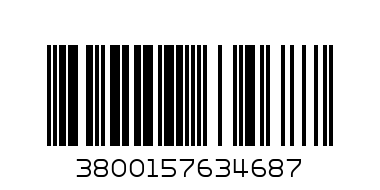 3800157634687